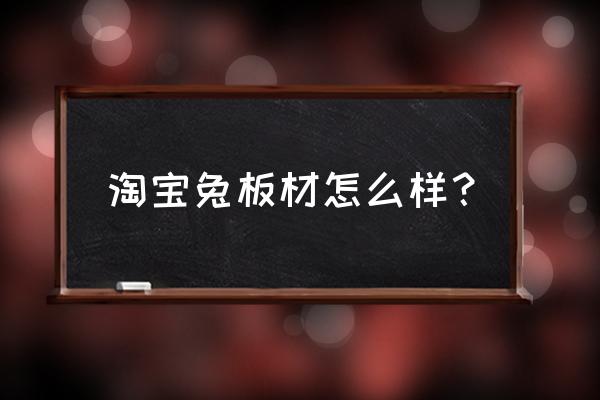 淘宝兔板材怎么样？